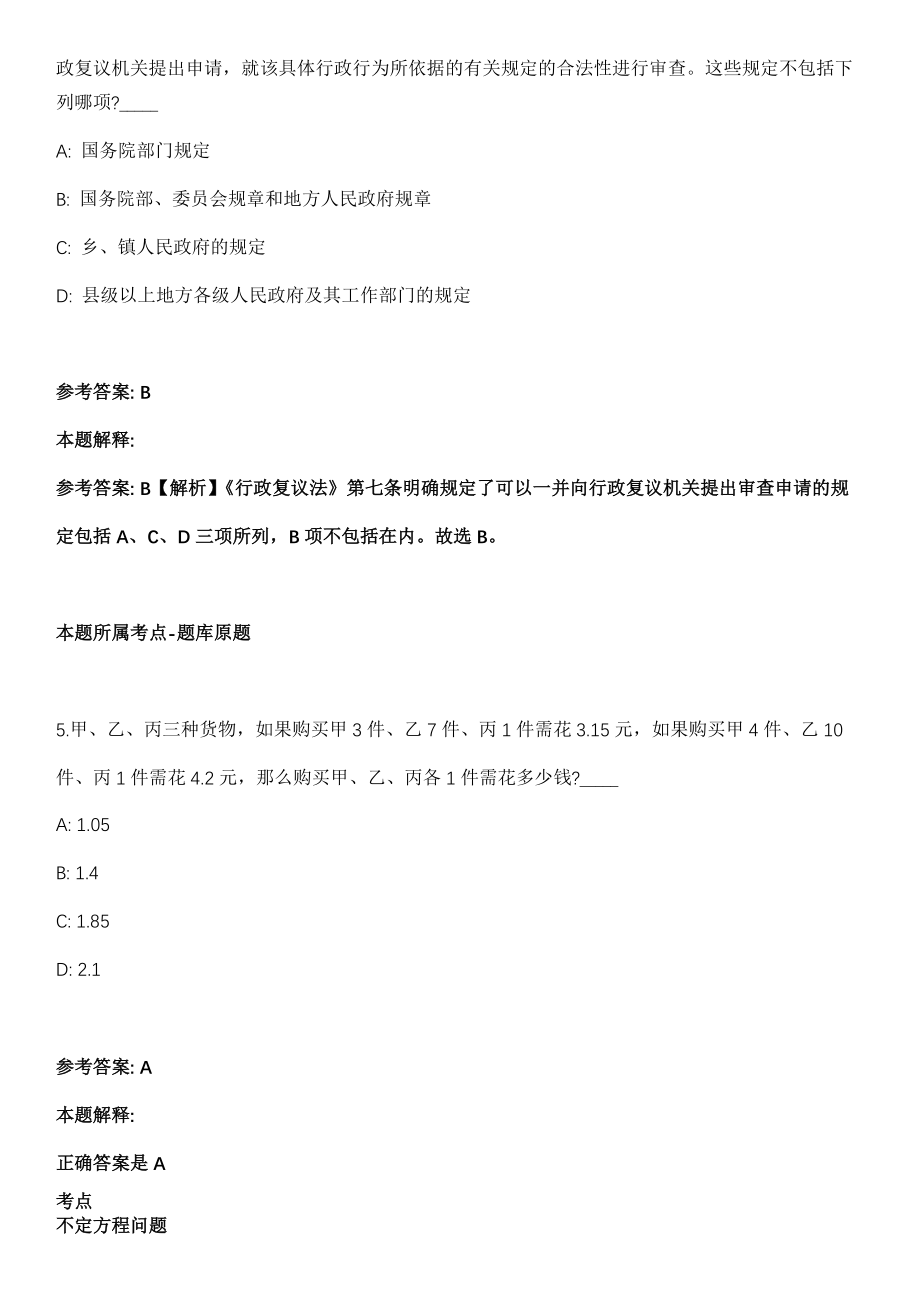 政复议机关提出申请，就该具体行政行为所依据的有关规定的合法性进行审查。这些规定不包括下列哪项?____

A: 国务院部门规定

B: 国务院部、委员会规章和地方人民政府规章

C: 乡、镇人民政府的规定

D: 县级以上地方各级人民政府及其工作部门的规定

参考答案: B

本题解释:

参考答案: B【解析】《行政复议法》第七条明确规定了可以一并向行政复议机关提出审查申请的规定包括 A、C、D 三项所列，B 项不包括在内。故选 B。

本题所属考点-题库原题

5.甲、乙、丙三种货物，如果购买甲 3 件、乙 7 件、丙 1 件需花 3.15 元，如果购买甲 4 件、乙 10 件、丙 1 件需花 4.2 元，那么购买甲、乙、丙各 1 件需花多少钱?____

A: 1.05

B: 1.4

C: 1.85

D: 2.1

参考答案: A

本题解释:

正确答案是 A

考点
不定方程问题